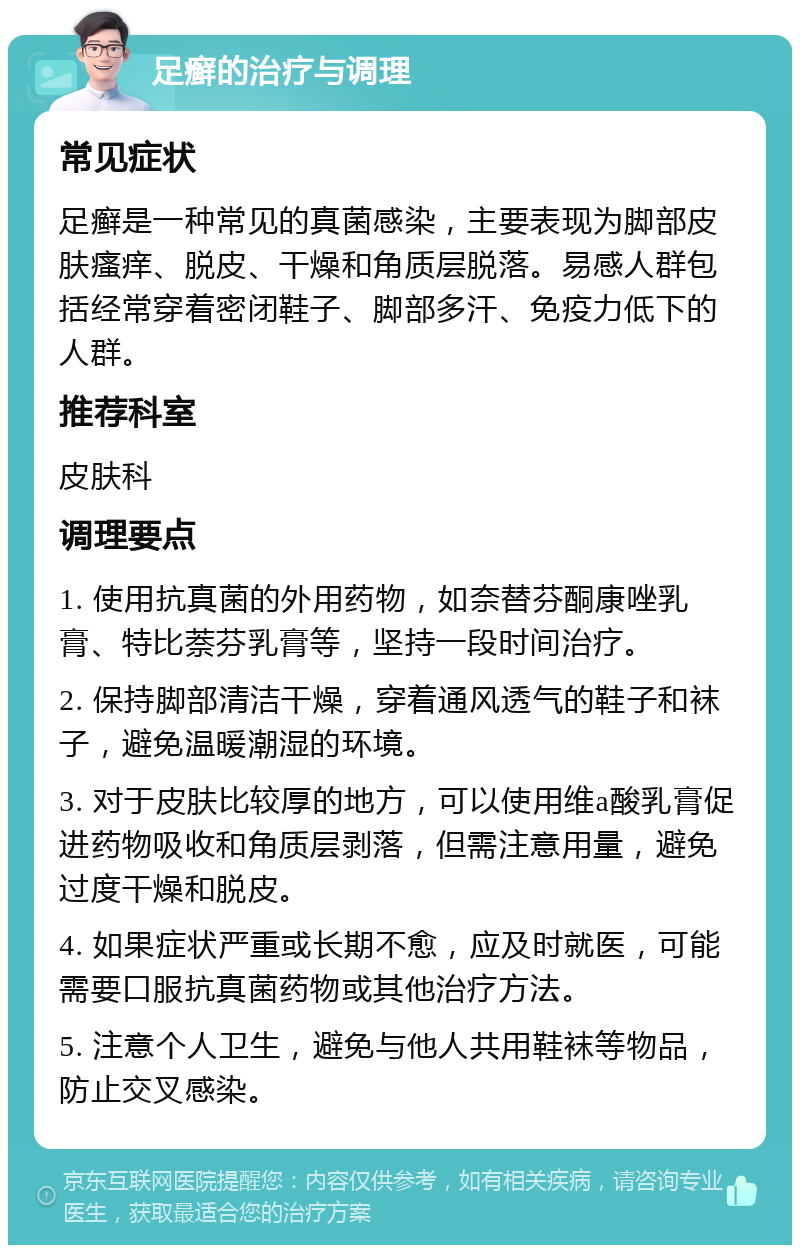 足癣的治疗与调理

常见症状

足癣是一种常见的真菌感染，主要表现为脚部皮肤瘙痒、脱皮、干燥和角质层脱落。易感人群包括经常穿着密闭鞋子、脚部多汗、免疫力低下的人群。

推荐科室

皮肤科

调理要点

1. 使用抗真菌的外用药物，如奈替芬酮康唑乳膏、特比萘芬乳膏等，坚持一段时间治疗。

2. 保持脚部清洁干燥，穿着通风透气的鞋子和袜子，避免温暖潮湿的环境。

3. 对于皮肤比较厚的地方，可以使用维a酸乳膏促进药物吸收和角质层剥落，但需注意用量，避免过度干燥和脱皮。

4. 如果症状严重或长期不愈，应及时就医，可能需要口服抗真菌药物或其他治疗方法。

5. 注意个人卫生，避免与他人共用鞋袜等物品，防止交叉感染。

京东互联网医院提醒您：内容仅供参考，如有相关疾病，请咨询专业医生，获取最适合您的治疗方案